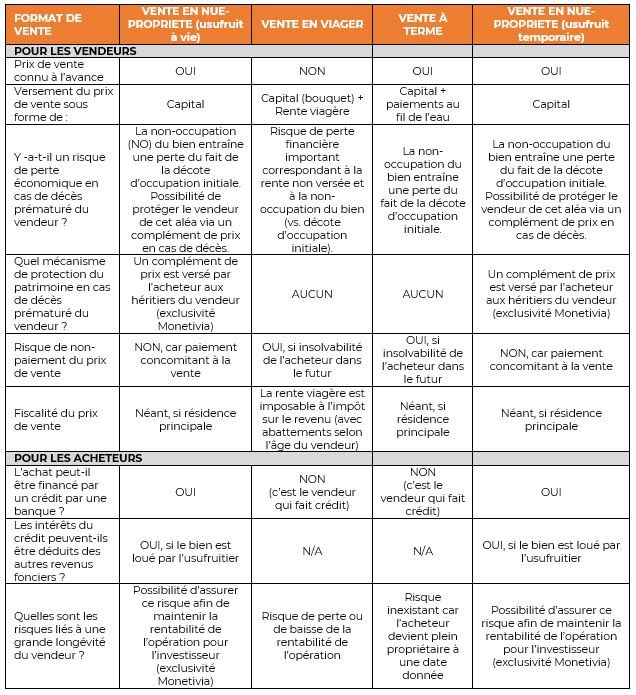 | FORMAT DE VENTE | VENTE EN NUE-PROPRIETE (usufruit à vie) | VENTE EN VIAGER | VENTE À TERME | VENTE EN NUE-PROPRIETE (usufruit temporaire) |
|---|---|---|---|---|
| POUR LES VENDEURS | | | | |
| Prix de vente connu à l'avance | OUI | NON | OUI | OUI |
| Versement du prix de vente sous forme de : | Capital | Capital (bouquet) + Rente viagère | Capital + paiements au fil de l'eau | Capital |
| Y -a-t-il un risque de perte économique en cas de décès prématuré du vendeur ? | La non-occupation (NO) du bien entraîne une perte du fait de la décote d'occupation initiale. Possibilité de protéger le vendeur de cet aléa via un complément de prix en cas de décès. | Risque de perte financière important correspondant à la rente non versée et à la non-occupation du bien (vs. décote d'occupation initiale). | La non-occupation du bien entraîne une perte du fait de la décote d'occupation initiale. | La non-occupation du bien entraîne une perte du fait de la décote d'occupation initiale. Possibilité de protéger le vendeur de cet aléa via un complément de prix en cas de décès. |
| Quel mécanisme de protection du patrimoine en cas de décès prématuré du vendeur ? | Un complément de prix est versé par l'acheteur aux héritiers du vendeur (exclusivité Monetivia) | AUCUN | AUCUN | Un complément de prix est versé par l'acheteur aux héritiers du vendeur (exclusivité Monetivia) |
| Risque de non-paiement du prix de vente | NON, car paiement concomitant à la vente | OUI, si insolvabilité de l'acheteur dans le futur | OUI, si insolvabilité de l'acheteur dans le futur | NON, car paiement concomitant à la vente |
| Fiscalité du prix de vente | Néant, si résidence principale | La rente viagère est imposable à l'impôt sur le revenu (avec abattements selon l'âge du vendeur) | Néant, si résidence principale | Néant, si résidence principale |
| POUR LES ACHETEURS | | | | |
| L'achat peut-il être financé par un crédit par une banque ? | OUI | NON (c'est le vendeur qui fait crédit) | NON (c'est le vendeur qui fait crédit) | OUI |
| Les intérêts du crédit peuvent-ils être déduits des autres revenus fonciers ? | OUI, si le bien est loué par l'usufruitier | N/A | N/A | OUI, si le bien est loué par l'usufruitier |
| Quelles sont les risques liés à une grande longévité du vendeur ? | Possibilité d'assurer ce risque afin de maintenir la rentabilité de l'opération pour l'investisseur (exclusivité Monetivia) | Risque de perte ou de baisse de la rentabilité de l'opération | Risque inexistant car l'acheteur devient plein propriétaire à une date donnée | Possibilité d'assurer ce risque afin de maintenir la rentabilité de l'opération pour l'investisseur (exclusivité Monetivia) |